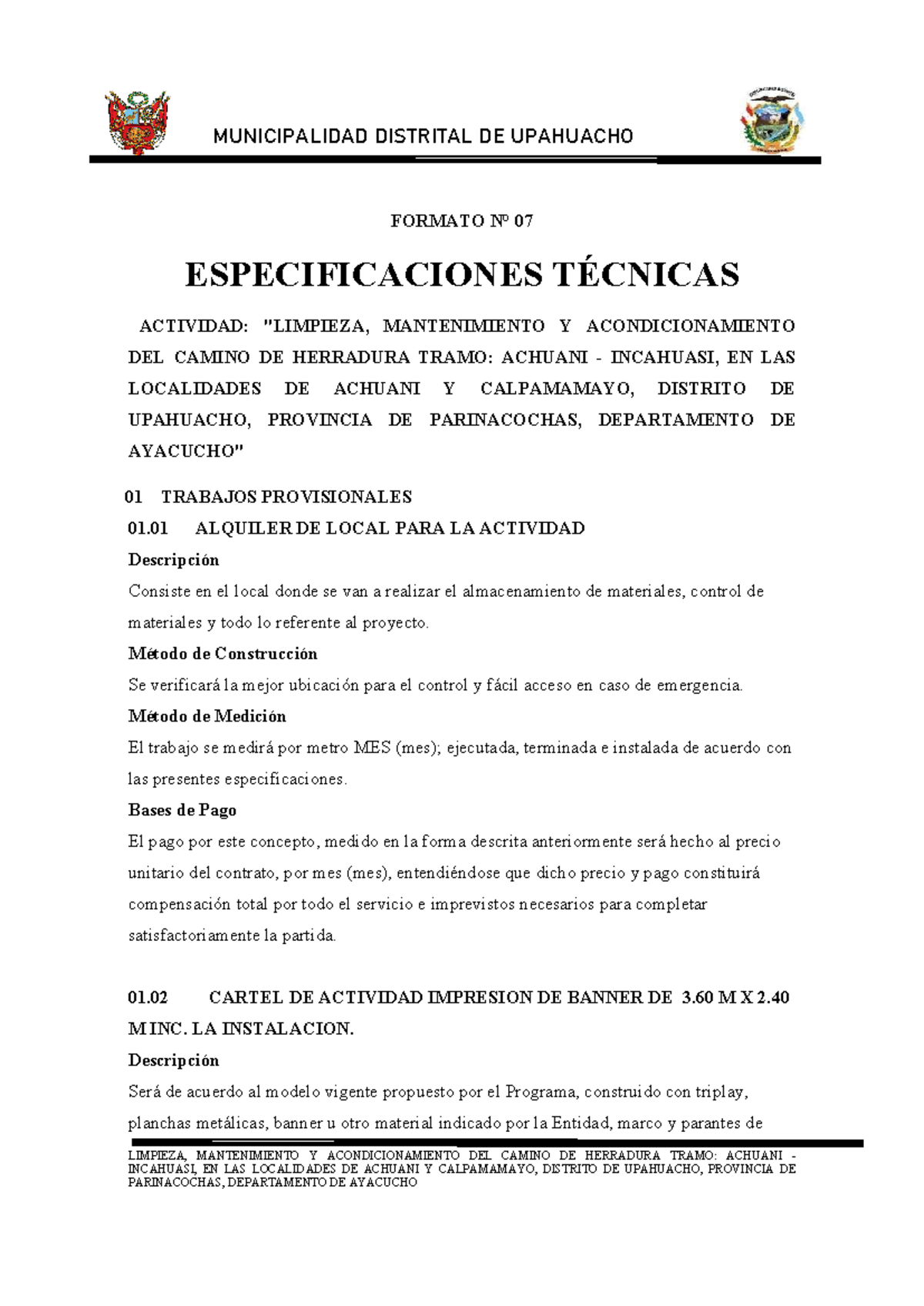 MUNICIPALIDAD DISTRITAL DE UPAHUACHO

FORMATO Nº 07

ESPECIFICACIONES TÉCNICAS

ACTIVIDAD: "LIMPIEZA, MANTENIMIENTO Y ACONDICIONAMIENTO DEL CAMINO DE HERRADURA TRAMO: ACHUANI - INCAHUASI, EN LAS LOCALIDADES DE ACHUANI Y CALPAMAMAYO, DISTRITO DE UPAHUACHO, PROVINCIA DE PARINACOCHAS, DEPARTAMENTO DE AYACUCHO"

01 TRABAJOS PROVISIONALES

01.01 ALQUILER DE LOCAL PARA LA ACTIVIDAD

Descripción

Consiste en el local donde se van a realizar el almacenamiento de materiales, control de materiales y todo lo referente al proyecto.

Método de Construcción

Se verificará la mejor ubicación para el control y fácil acceso en caso de emergencia.

Método de Medición

El trabajo se medirá por metro MES (mes); ejecutada, terminada e instalada de acuerdo con las presentes especificaciones.

Bases de Pago

El pago por este concepto, medido en la forma descrita anteriormente será hecho al precio unitario del contrato, por mes (mes), entendiéndose que dicho precio y pago constituirá compensación total por todo el servicio e imprevistos necesarios para completar satisfactoriamente la partida.

01.02 CARTEL DE ACTIVIDAD IMPRESION DE BANNER DE 3.60 M X 2.40 M INC. LA INSTALACION.

Descripción

Será de acuerdo al modelo vigente propuesto por el Programa, construido con triplay, planchas metálicas, banner u otro material indicado por la Entidad, marco y parantes de

LIMPIEZA, MANTENIMIENTO Y ACONDICIONAMIENTO DEL CAMINO DE HERRADURA TRAMO: ACHUANI - INCAHUASI, EN LAS LOCALIDADES DE ACHUANI Y CALPAMAMAYO, DISTRITO DE UPAHUACHO, PROVINCIA DE PARINACOCHAS, DEPARTAMENTO DE AYACUCHO